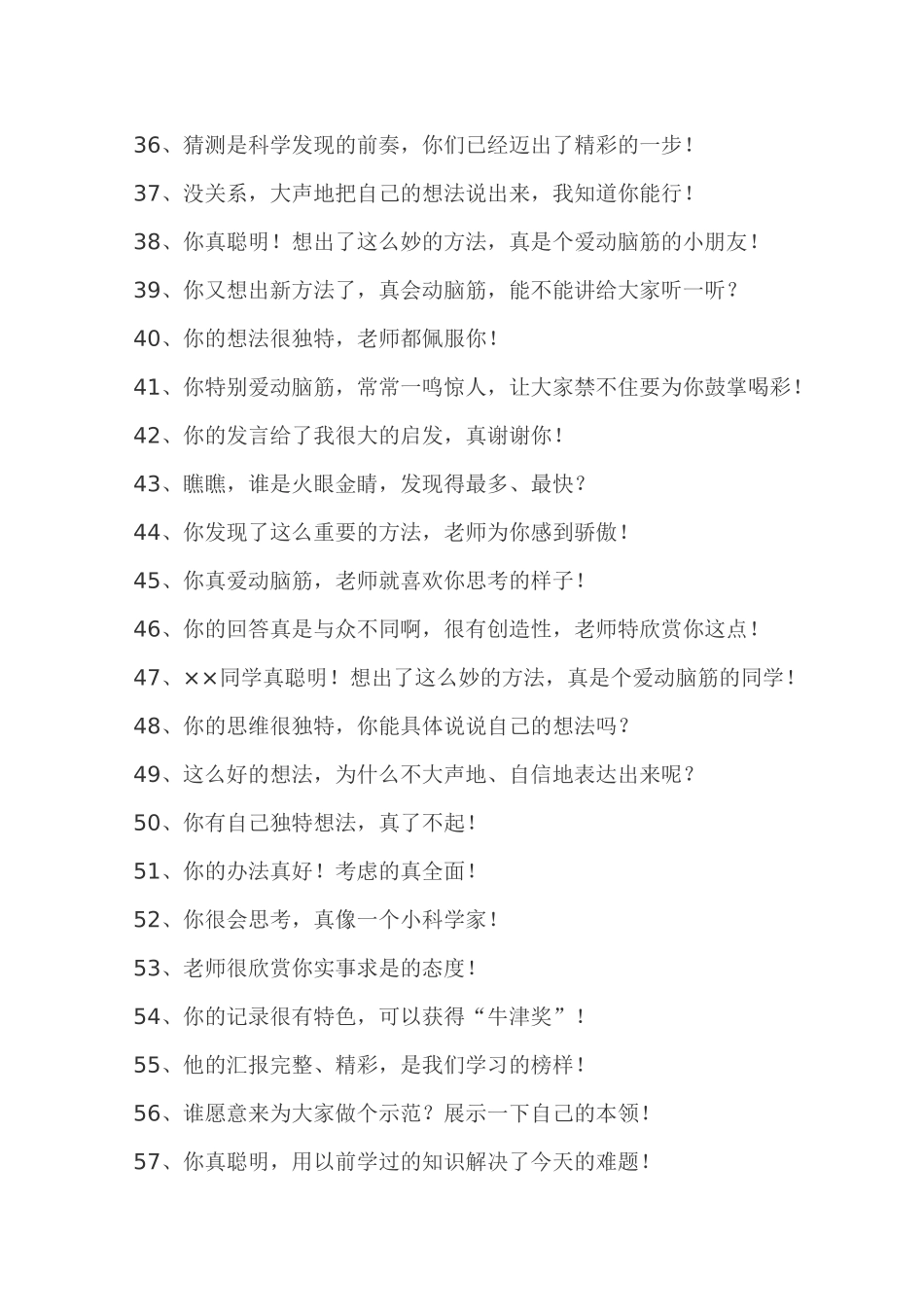 36、猜测是科学发现的前奏，你们已经迈出了精彩的一步！

37、没关系，大声地把自己的想法说出来，我知道你能行！

38、你真聪明！想出了这么妙的方法，真是个爱动脑筋的小朋友！

39、你又想出新方法了，真会动脑筋，能不能讲给大家听一听？

40、你的想法很独特，老师都佩服你！

41、你特别爱动脑筋，常常一鸣惊人，让大家禁不住要为你鼓掌喝彩！

42、你的发言给了我很大的启发，真谢谢你！

43、瞧瞧，谁是火眼金睛，发现得最多、最快？

44、你发现了这么重要的方法，老师为你感到骄傲！

45、你真爱动脑筋，老师就喜欢你思考的样子！

46、你的回答真是与众不同啊，很有创造性，老师特欣赏你这点！

47、××同学真聪明！想出了这么妙的方法，真是个爱动脑筋的同学！

48、你的思维很独特，你能具体说说自己的想法吗？

49、这么好的想法，为什么不大声地、自信地表达出来呢？

50、你有自己独特想法，真了不起！

51、你的办法真好！考虑的真全面！

52、你很会思考，真像一个小科学家！

53、老师很欣赏你实事求是的态度！

54、你的记录很有特色，可以获得“牛津奖”！

55、他的汇报完整、精彩，是我们学习的榜样！

56、谁愿意来为大家做个示范？展示一下自己的本领！

57、你真聪明，用以前学过的知识解决了今天的难题！